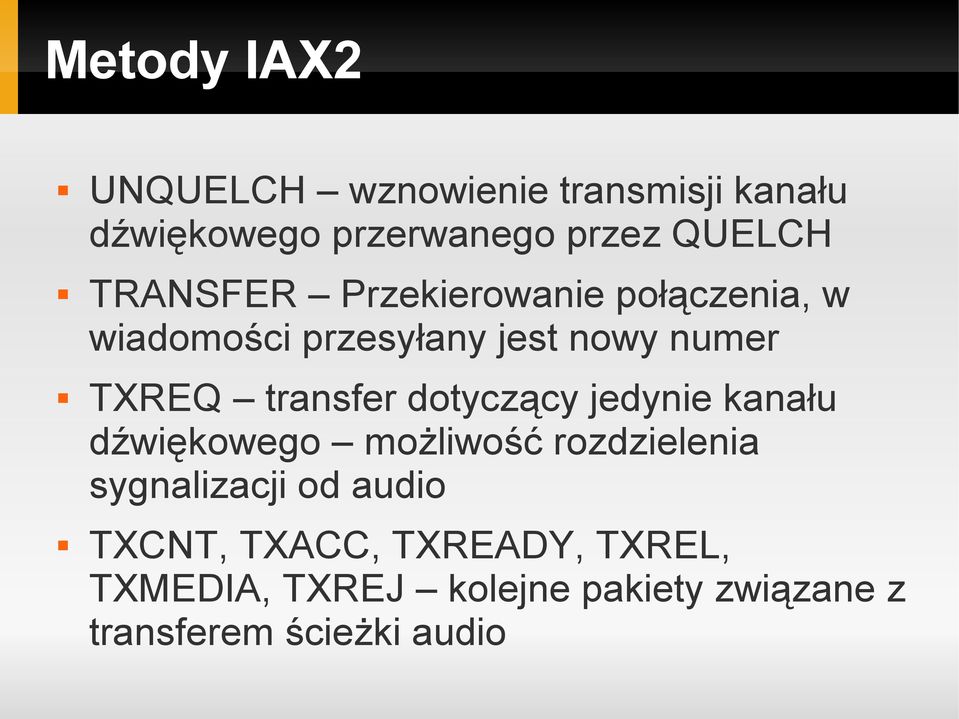 Metody IAX2

▪ UNQUELCH – wznowienie transmisji kanału dźwiękowego przerwanego przez QUELCH

▪ TRANSFER – Przekierowanie połączenia, w wiadomości przesyłany jest nowy numer

▪ TXREQ – transfer dotyczący jedynie kanału dźwiękowego – możliwość rozdzielenia sygnalizacji od audio

▪ TXCNT, TXACC, TXREADY, TXREL, TXMEDIA, TXREJ – kolejne pakiety związane z transferem ścieżki audio